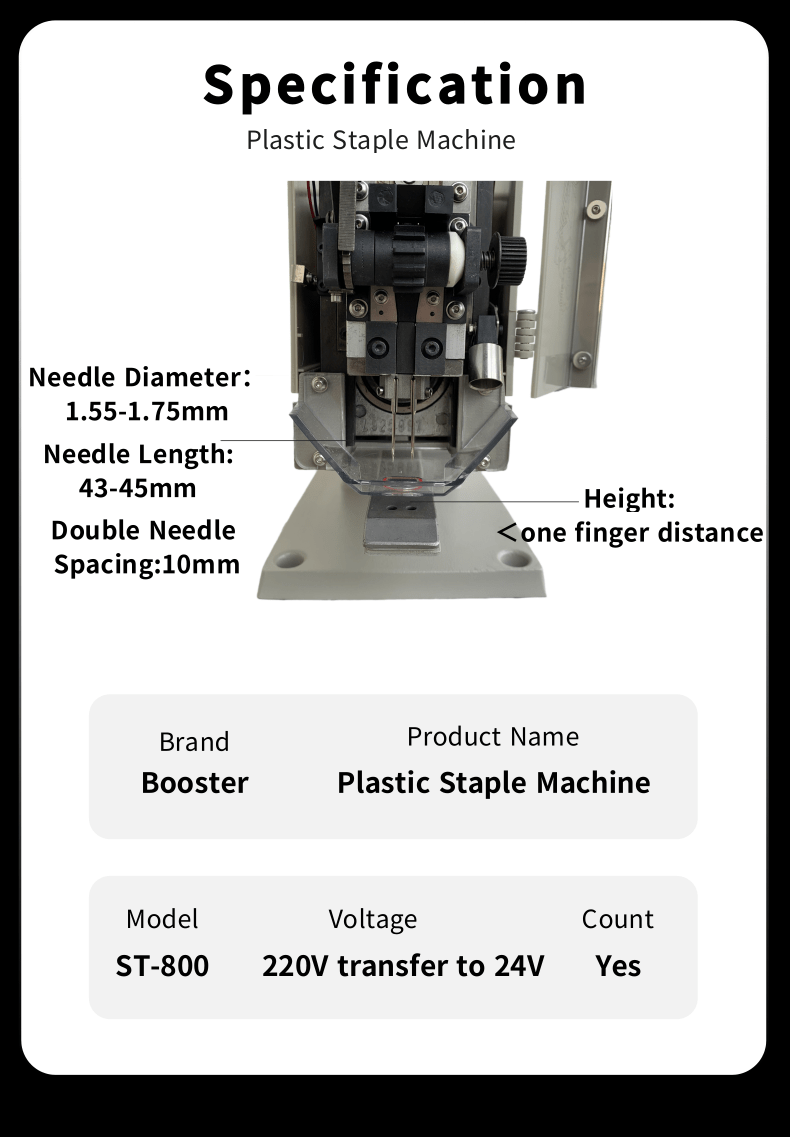 Specification

Plastic Staple Machine

Needle Diameter：
1.55-1.75mm

Needle Length:
43-45mm

Double Needle
Spacing:10mm

Height:
＜one finger distance

| Brand | Product Name |
|---|---|
| Booster | Plastic Staple Machine |

| Model | Voltage | Count |
|---|---|---|
| ST-800 | 220V transfer to 24V | Yes |